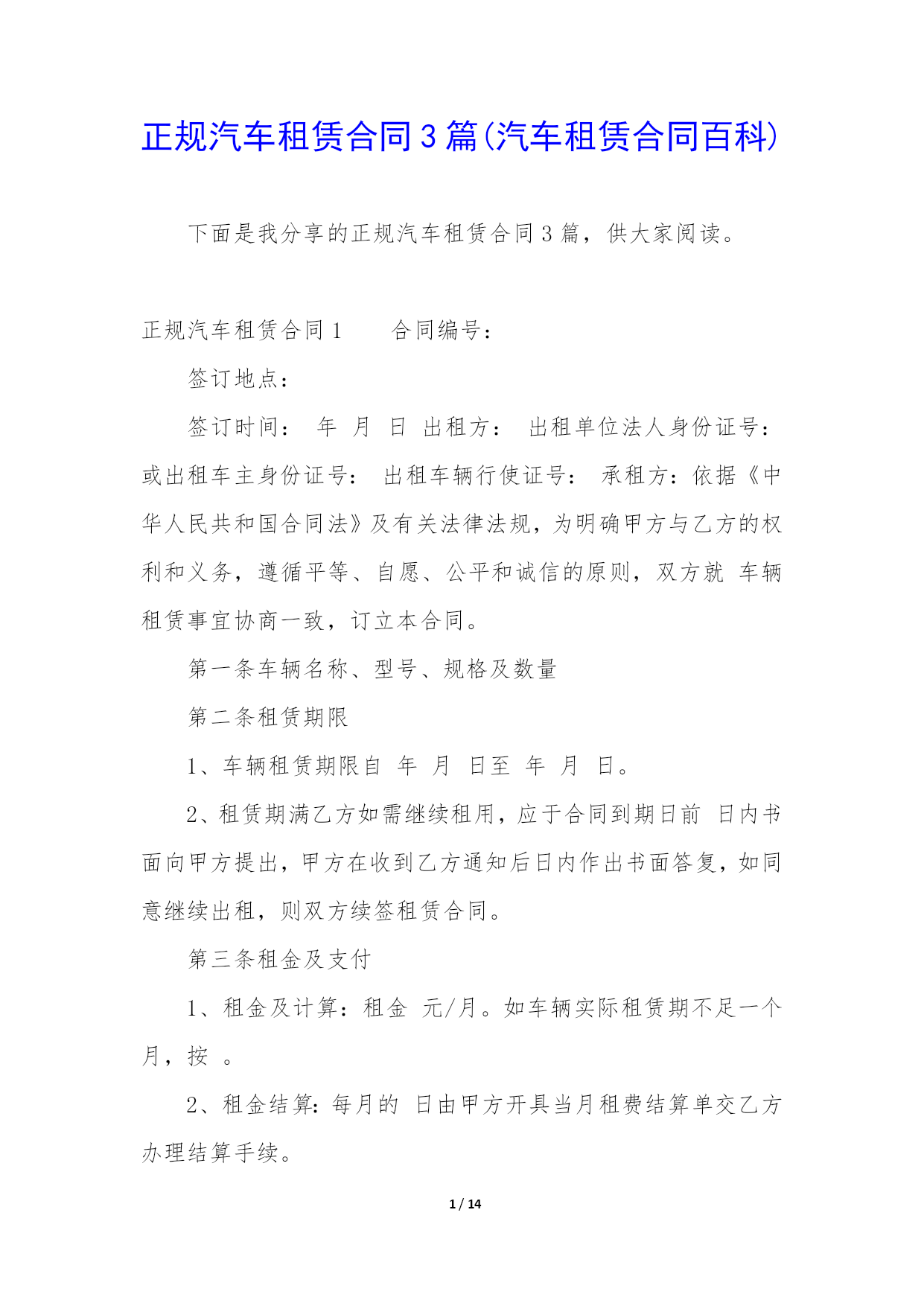 正规汽车租赁合同3篇(汽车租赁合同百科)

下面是我分享的正规汽车租赁合同3篇，供大家阅读。

正规汽车租赁合同1　　合同编号：

签订地点：

签订时间：　年　月　日　出租方：　出租单位法人身份证号：或出租车主身份证号：　出租车辆行使证号：　承租方：依据《中华人民共和国合同法》及有关法律法规，为明确甲方与乙方的权利和义务，遵循平等、自愿、公平和诚信的原则，双方就 车辆租赁事宜协商一致，订立本合同。

第一条车辆名称、型号、规格及数量

第二条租赁期限

1、车辆租赁期限自　年　月　日至　年　月　日。

2、租赁期满乙方如需继续租用，应于合同到期日前　日内书面向甲方提出，甲方在收到乙方通知后日内作出书面答复，如同意继续出租，则双方续签租赁合同。

第三条租金及支付

1、租金及计算：租金　元/月。如车辆实际租赁期不足一个月，按　。

2、租金结算：每月的　日由甲方开具当月租费结算单交乙方办理结算手续。

1 / 14